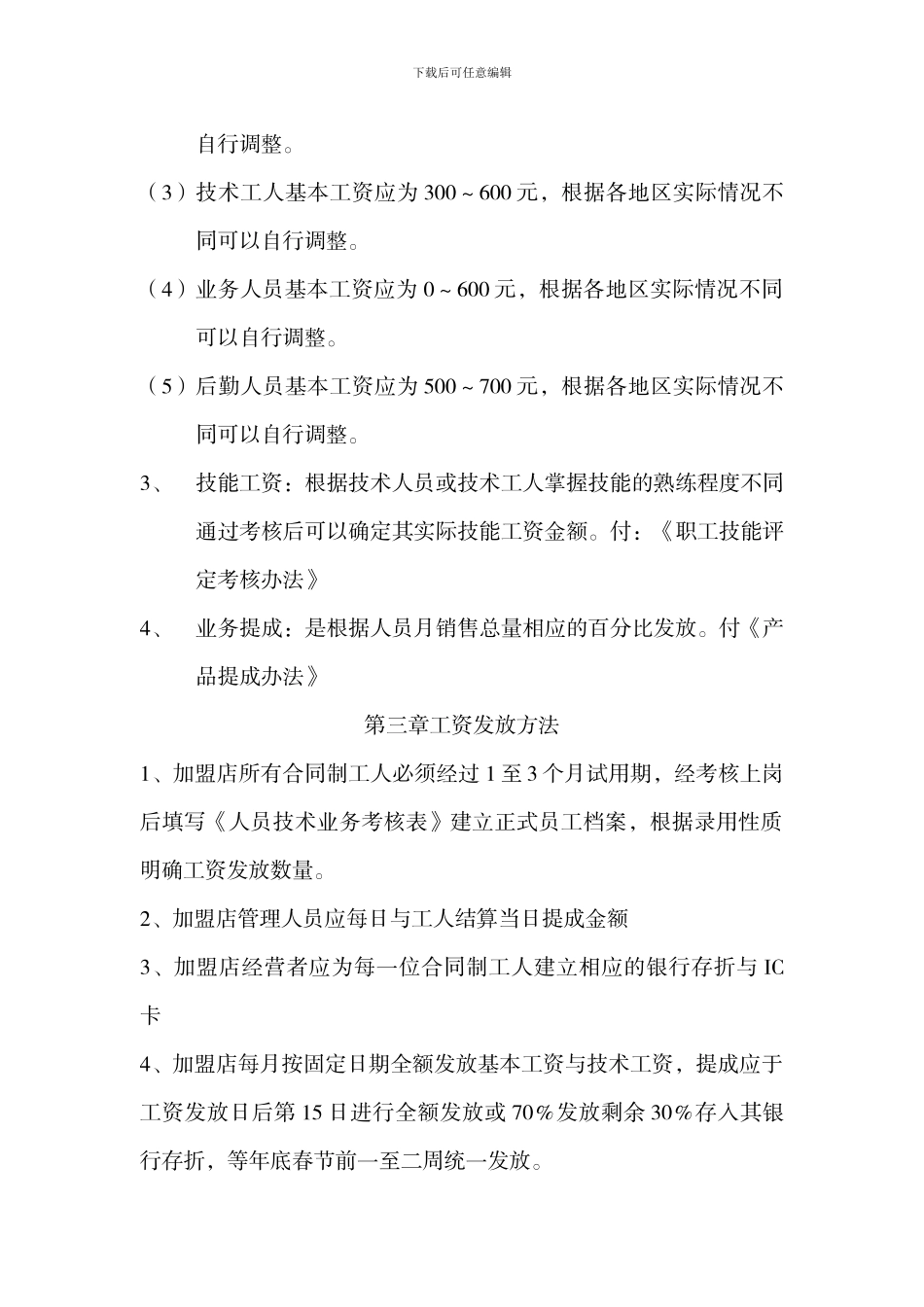 下载后可任意编辑

自行调整。

（3）技术工人基本工资应为 300～600 元，根据各地区实际情况不同可以自行调整。

（4）业务人员基本工资应为 0～600 元，根据各地区实际情况不同可以自行调整。

（5）后勤人员基本工资应为 500～700 元，根据各地区实际情况不同可以自行调整。

3、　技能工资：根据技术人员或技术工人掌握技能的熟练程度不同通过考核后可以确定其实际技能工资金额。付：《职工技能评定考核办法》

4、　业务提成：是根据人员月销售总量相应的百分比发放。付《产品提成办法》

第三章工资发放方法

1、加盟店所有合同制工人必须经过 1 至 3 个月试用期，经考核上岗后填写《人员技术业务考核表》建立正式员工档案，根据录用性质明确工资发放数量。

2、加盟店管理人员应每日与工人结算当日提成金额

3、加盟店经营者应为每一位合同制工人建立相应的银行存折与 IC 卡

4、加盟店每月按固定日期全额发放基本工资与技术工资，提成应于工资发放日后第 15 日进行全额发放或 70％发放剩余 30％存入其银行存折，等年底春节前一至二周统一发放。